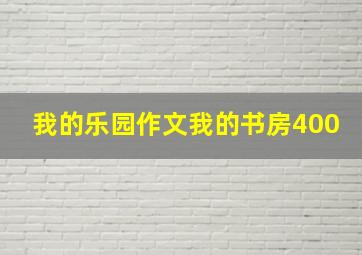 我的乐园作文我的书房400